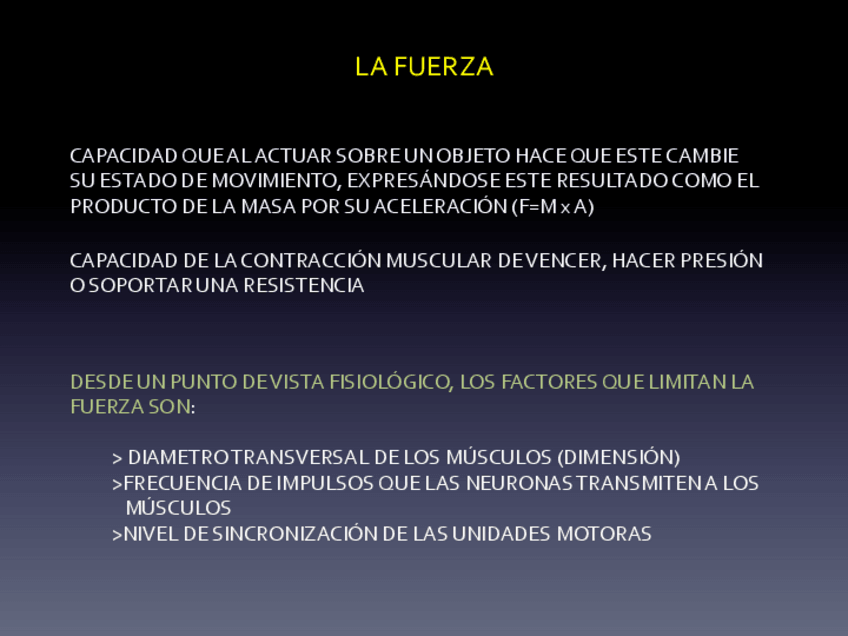 LA FUERZA

CAPACIDAD QUE AL ACTUAR SOBRE UN OBJETO HACE QUE ESTE CAMBIE SU ESTADO DE MOVIMIENTO, EXPRESÁNDOSE ESTE RESULTADO COMO EL PRODUCTO DE LA MASA POR SU ACELERACIÓN (F=M x A)

CAPACIDAD DE LA CONTRACCIÓN MUSCULAR DE VENCER, HACER PRESIÓN O SOPORTAR UNA RESISTENCIA

DESDE UN PUNTO DE VISTA FISIOLÓGICO, LOS FACTORES QUE LIMITAN LA FUERZA SON:

> DIAMETRO TRANSVERSAL DE LOS MÚSCULOS (DIMENSIÓN)
>FRECUENCIA DE IMPULSOS QUE LAS NEURONAS TRANSMITEN A LOS MÚSCULOS
>NIVEL DE SINCRONIZACIÓN DE LAS UNIDADES MOTORAS